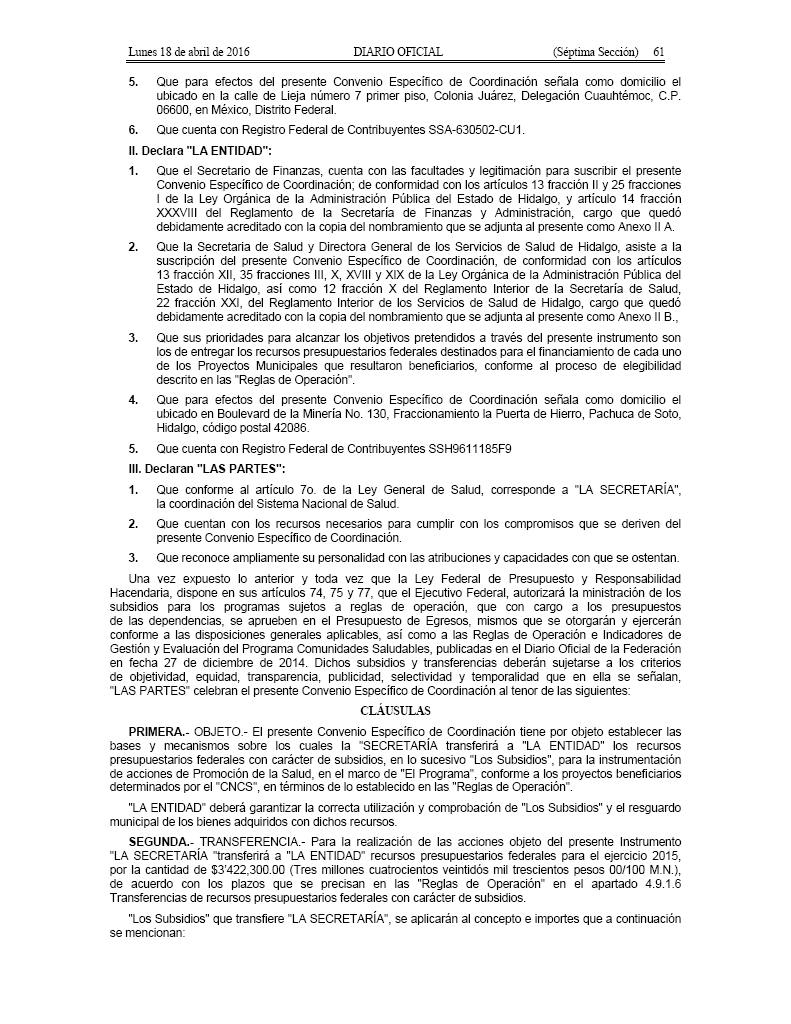 Lunes 18 de abril de 2016 DIARIO OFICIAL (Séptima Sección) 61

5. Que para efectos del presente Convenio Específico de Coordinación señala como domicilio el ubicado en la calle de Lieja número 7 primer piso, Colonia Juárez, Delegación Cuauhtémoc, C.P. 06600, en México, Distrito Federal.

6. Que cuenta con Registro Federal de Contribuyentes SSA-630502-CU1.

II. Declara "LA ENTIDAD":

1. Que el Secretario de Finanzas, cuenta con las facultades y legitimación para suscribir el presente Convenio Específico de Coordinación; de conformidad con los artículos 13 fracción II y 25 fracciones I de la Ley Orgánica de la Administración Pública del Estado de Hidalgo, y artículo 14 fracción XXXVIII del Reglamento de la Secretaría de Finanzas y Administración, cargo que quedó debidamente acreditado con la copia del nombramiento que se adjunta al presente como Anexo II A.

2. Que la Secretaria de Salud y Directora General de los Servicios de Salud de Hidalgo, asiste a la suscripción del presente Convenio Específico de Coordinación, de conformidad con los artículos 13 fracción XII, 35 fracciones III, X, XVIII y XIX de la Ley Orgánica de la Administración Pública del Estado de Hidalgo, así como 12 fracción X del Reglamento Interior de la Secretaría de Salud, 22 fracción XXI, del Reglamento Interior de los Servicios de Salud de Hidalgo, cargo que quedó debidamente acreditado con la copia del nombramiento que se adjunta al presente como Anexo II B.,

3. Que sus prioridades para alcanzar los objetivos pretendidos a través del presente instrumento son los de entregar los recursos presupuestarios federales destinados para el financiamiento de cada uno de los Proyectos Municipales que resultaron beneficiarios, conforme al proceso de elegibilidad descrito en las "Reglas de Operación".

4. Que para efectos del presente Convenio Específico de Coordinación señala como domicilio el ubicado en Boulevard de la Minería No. 130, Fraccionamiento la Puerta de Hierro, Pachuca de Soto, Hidalgo, código postal 42086.

5. Que cuenta con Registro Federal de Contribuyentes SSH9611185F9

III. Declaran "LAS PARTES":

1. Que conforme al artículo 7o. de la Ley General de Salud, corresponde a "LA SECRETARÍA", la coordinación del Sistema Nacional de Salud.

2. Que cuentan con los recursos necesarios para cumplir con los compromisos que se deriven del presente Convenio Específico de Coordinación.

3. Que reconoce ampliamente su personalidad con las atribuciones y capacidades con que se ostentan.

Una vez expuesto lo anterior y toda vez que la Ley Federal de Presupuesto y Responsabilidad Hacendaria, dispone en sus artículos 74, 75 y 77, que el Ejecutivo Federal, autorizará la ministración de los subsidios para los programas sujetos a reglas de operación, que con cargo a los presupuestos de las dependencias, se aprueben en el Presupuesto de Egresos, mismos que se otorgarán y ejercerán conforme a las disposiciones generales aplicables, así como a las Reglas de Operación e Indicadores de Gestión y Evaluación del Programa Comunidades Saludables, publicadas en el Diario Oficial de la Federación en fecha 27 de diciembre de 2014. Dichos subsidios y transferencias deberán sujetarse a los criterios de objetividad, equidad, transparencia, publicidad, selectividad y temporalidad que en ella se señalan, "LAS PARTES" celebran el presente Convenio Específico de Coordinación al tenor de las siguientes:

CLÁUSULAS

PRIMERA.- OBJETO.- El presente Convenio Específico de Coordinación tiene por objeto establecer las bases y mecanismos sobre los cuales la "SECRETARÍA transferirá a "LA ENTIDAD" los recursos presupuestarios federales con carácter de subsidios, en lo sucesivo "Los Subsidios", para la instrumentación de acciones de Promoción de la Salud, en el marco de "El Programa", conforme a los proyectos beneficiarios determinados por el "CNCS", en términos de lo establecido en las "Reglas de Operación".

"LA ENTIDAD" deberá garantizar la correcta utilización y comprobación de "Los Subsidios" y el resguardo municipal de los bienes adquiridos con dichos recursos.

SEGUNDA.- TRANSFERENCIA.- Para la realización de las acciones objeto del presente Instrumento "LA SECRETARÍA "transferirá a "LA ENTIDAD" recursos presupuestarios federales para el ejercicio 2015, por la cantidad de $3'422,300.00 (Tres millones cuatrocientos veintidós mil trescientos pesos 00/100 M.N.), de acuerdo con los plazos que se precisan en las "Reglas de Operación" en el apartado 4.9.1.6 Transferencias de recursos presupuestarios federales con carácter de subsidios.

"Los Subsidios" que transfiere "LA SECRETARÍA", se aplicarán al concepto e importes que a continuación se mencionan: